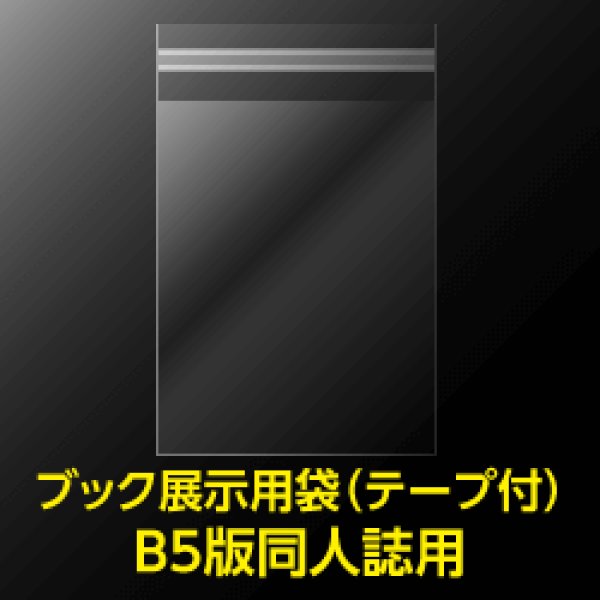 ブック展示用袋（テープ付）
B5版同人誌用